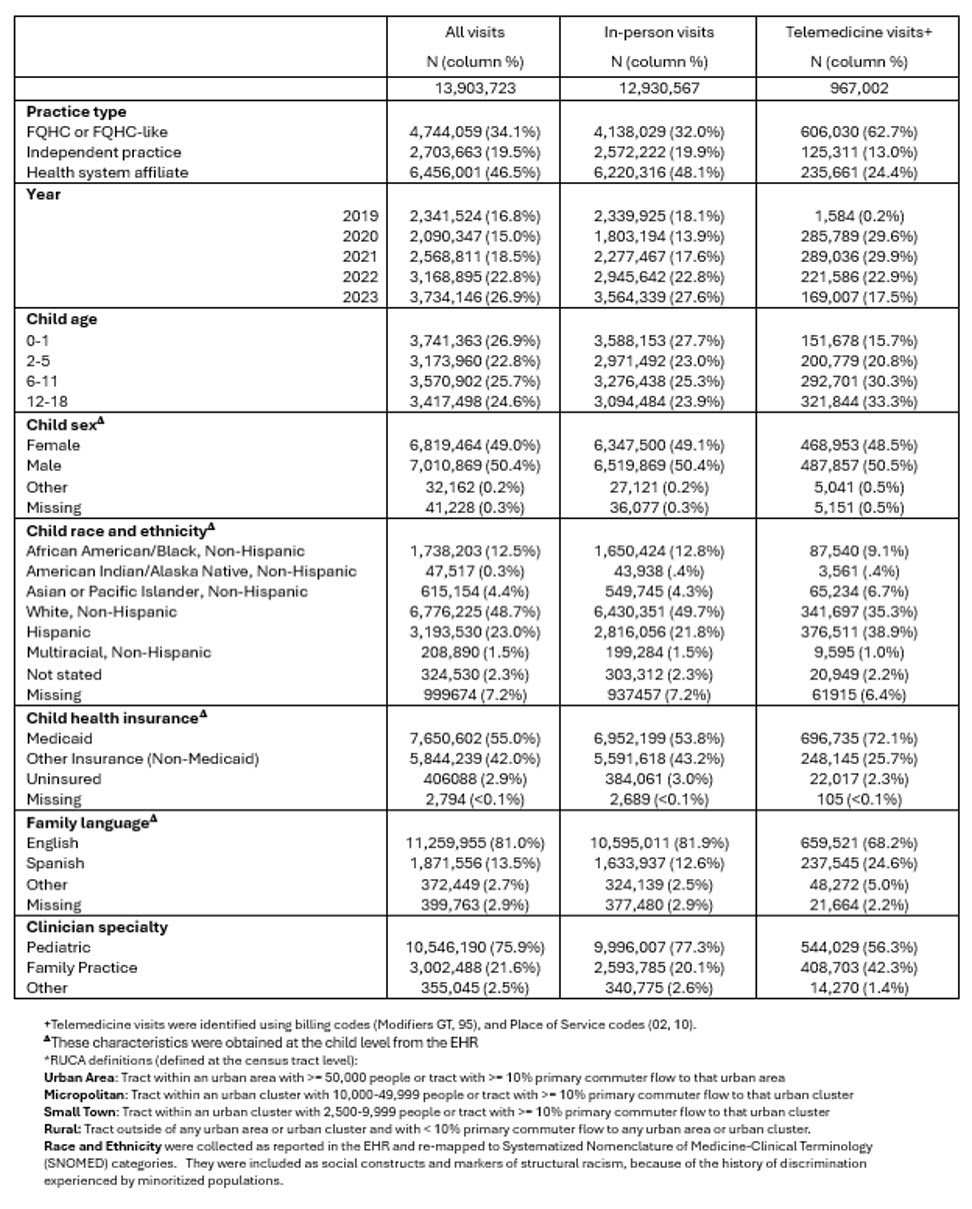 |  | All visits N (column %) | In-person visits N (column %) | Telemedicine visits+ N (column %) |
|---|---|---|---|
|  | 13,903,723 | 12,930,567 | 967,002 |
| **Practice type** |  |  |  |
| FQHC or FQHC-like | 4,744,059 (34.1%) | 4,138,029 (32.0%) | 606,030 (62.7%) |
| Independent practice | 2,703,663 (19.5%) | 2,572,222 (19.9%) | 125,311 (13.0%) |
| Health system affiliate | 6,456,001 (46.5%) | 6,220,316 (48.1%) | 235,661 (24.4%) |
| **Year** |  |  |  |
| 2019 | 2,341,524 (16.8%) | 2,339,925 (18.1%) | 1,584 (0.2%) |
| 2020 | 2,090,347 (15.0%) | 1,803,194 (13.9%) | 285,789 (29.6%) |
| 2021 | 2,568,811 (18.5%) | 2,277,467 (17.6%) | 289,036 (29.9%) |
| 2022 | 3,168,895 (22.8%) | 2,945,642 (22.8%) | 221,586 (22.9%) |
| 2023 | 3,734,146 (26.9%) | 3,564,339 (27.6%) | 169,007 (17.5%) |
| **Child age** |  |  |  |
| 0-1 | 3,741,363 (26.9%) | 3,588,153 (27.7%) | 151,678 (15.7%) |
| 2-5 | 3,173,960 (22.8%) | 2,971,492 (23.0%) | 200,779 (20.8%) |
| 6-11 | 3,570,902 (25.7%) | 3,276,438 (25.3%) | 292,701 (30.3%) |
| 12-18 | 3,417,498 (24.6%) | 3,094,484 (23.9%) | 321,844 (33.3%) |
| **Child sex$^{\Delta}$** |  |  |  |
| Female | 6,819,464 (49.0%) | 6,347,500 (49.1%) | 468,953 (48.5%) |
| Male | 7,010,869 (50.4%) | 6,519,869 (50.4%) | 487,857 (50.5%) |
| Other | 32,162 (0.2%) | 27,121 (0.2%) | 5,041 (0.5%) |
| Missing | 41,228 (0.3%) | 36,077 (0.3%) | 5,151 (0.5%) |
| **Child race and ethnicity$^{\Delta}$** |  |  |  |
| African American/Black, Non-Hispanic | 1,738,203 (12.5%) | 1,650,424 (12.8%) | 87,540 (9.1%) |
| American Indian/Alaska Native, Non-Hispanic | 47,517 (0.3%) | 43,938 (.4%) | 3,561 (.4%) |
| Asian or Pacific Islander, Non-Hispanic | 615,154 (4.4%) | 549,745 (4.3%) | 65,234 (6.7%) |
| White, Non-Hispanic | 6,776,225 (48.7%) | 6,430,351 (49.7%) | 341,697 (35.3%) |
| Hispanic | 3,193,530 (23.0%) | 2,816,056 (21.8%) | 376,511 (38.9%) |
| Multiracial, Non-Hispanic | 208,890 (1.5%) | 199,284 (1.5%) | 9,595 (1.0%) |
| Not stated | 324,530 (2.3%) | 303,312 (2.3%) | 20,949 (2.2%) |
| Missing | 999674 (7.2%) | 937457 (7.2%) | 61915 (6.4%) |
| **Child health insurance$^{\Delta}$** |  |  |  |
| Medicaid | 7,650,602 (55.0%) | 6,952,199 (53.8%) | 696,735 (72.1%) |
| Other Insurance (Non-Medicaid) | 5,844,239 (42.0%) | 5,591,618 (43.2%) | 248,145 (25.7%) |
| Uninsured | 406088 (2.9%) | 384,061 (3.0%) | 22,017 (2.3%) |
| Missing | 2,794 (<0.1%) | 2,689 (<0.1%) | 105 (<0.1%) |
| **Family language$^{\Delta}$** |  |  |  |
| English | 11,259,955 (81.0%) | 10,595,011 (81.9%) | 659,521 (68.2%) |
| Spanish | 1,871,556 (13.5%) | 1,633,937 (12.6%) | 237,545 (24.6%) |
| Other | 372,449 (2.7%) | 324,139 (2.5%) | 48,272 (5.0%) |
| Missing | 399,763 (2.9%) | 377,480 (2.9%) | 21,664 (2.2%) |
| **Clinician specialty** |  |  |  |
| Pediatric | 10,546,190 (75.9%) | 9,996,007 (77.3%) | 544,029 (56.3%) |
| Family Practice | 3,002,488 (21.6%) | 2,593,785 (20.1%) | 408,703 (42.3%) |
| Other | 355,045 (2.5%) | 340,775 (2.6%) | 14,270 (1.4%) |

+Telemedicine visits were identified using billing codes (Modifiers GT, 95), and Place of Service codes (02, 10).
$^{\Delta}$These characteristics were obtained at the child level from the EHR
*RUCA definitions (defined at the census tract level):
**Urban Area**: Tract within an urban area with >= 50,000 people or tract with >= 10% primary commuter flow to that urban area
**Micropolitan**: Tract within an urban cluster with 10,000-49,999 people or tract with >= 10% primary commuter flow to that urban cluster
**Small Town**: Tract within an urban cluster with 2,500-9,999 people or tract with >= 10% primary commuter flow to that urban cluster
**Rural**: Tract outside of any urban area or urban cluster and with < 10% primary commuter flow to any urban area or urban cluster.
**Race and Ethnicity** were collected as reported in the EHR and re-mapped to Systematized Nomenclature of Medicine-Clinical Terminology (SNOMED) categories. They were included as social constructs and markers of structural racism, because of the history of discrimination experienced by minoritized populations.